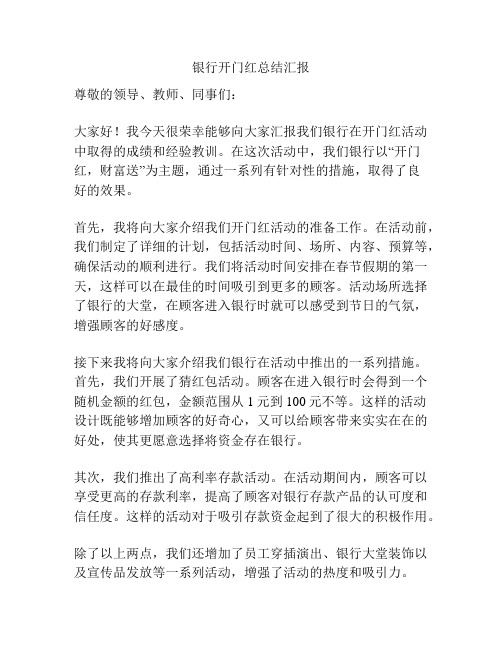 银行开门红总结汇报

尊敬的领导、教师、同事们:

大家好!我今天很荣幸能够向大家汇报我们银行在开门红活动中取得的成绩和经验教训。在这次活动中,我们银行以“开门红,财富送”为主题,通过一系列有针对性的措施,取得了良好的效果。

首先,我将向大家介绍我们开门红活动的准备工作。在活动前,我们制定了详细的计划,包括活动时间、场所、内容、预算等,确保活动的顺利进行。我们将活动时间安排在春节假期的第一天,这样可以在最佳的时间吸引到更多的顾客。活动场所选择了银行的大堂,在顾客进入银行时就可以感受到节日的气氛,增强顾客的好感度。

接下来我将向大家介绍我们银行在活动中推出的一系列措施。首先,我们开展了猜红包活动。顾客在进入银行时会得到一个随机金额的红包,金额范围从 1 元到 100 元不等。这样的活动设计既能够增加顾客的好奇心,又可以给顾客带来实实在在的好处,使其更愿意选择将资金存在银行。

其次,我们推出了高利率存款活动。在活动期间内,顾客可以享受更高的存款利率,提高了顾客对银行存款产品的认可度和信任度。这样的活动对于吸引存款资金起到了很大的积极作用。

除了以上两点,我们还增加了员工穿插演出、银行大堂装饰以及宣传品发放等一系列活动,增强了活动的热度和吸引力。